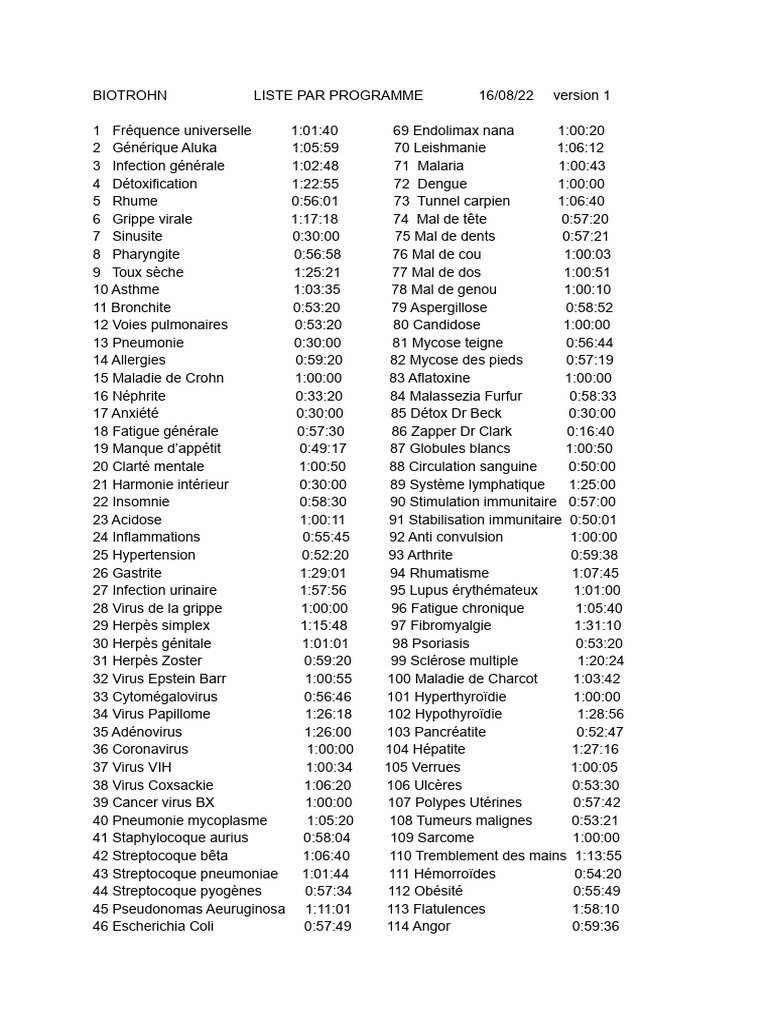 BIOTROHN LISTE PAR PROGRAMME 16/08/22 version 1

1 Fréquence universelle 1:01:40
2 Générique Aluka 1:05:59
3 Infection générale 1:02:48
4 Détoxification 1:22:55
5 Rhume 0:56:01
6 Grippe virale 1:17:18
7 Sinusite 0:30:00
8 Pharyngite 0:56:58
9 Toux sèche 1:25:21
10 Asthme 1:03:35
11 Bronchite 0:53:20
12 Voies pulmonaires 0:53:20
13 Pneumonie 0:30:00
14 Allergies 0:59:20
15 Maladie de Crohn 1:00:00
16 Néphrite 0:33:20
17 Anxiété 0:30:00
18 Fatigue générale 0:57:30
19 Manque d'appétit 0:49:17
20 Clarté mentale 1:00:50
21 Harmonie intérieur 0:30:00
22 Insomnie 0:58:30
23 Acidose 1:00:11
24 Inflammations 0:55:45
25 Hypertension 0:52:20
26 Gastrite 1:29:01
27 Infection urinaire 1:57:56
28 Virus de la grippe 1:00:00
29 Herpès simplex 1:15:48
30 Herpès génitale 1:01:01
31 Herpès Zoster 0:59:20
32 Virus Epstein Barr 1:00:55
33 Cytomégalovirus 0:56:46
34 Virus Papillome 1:26:18
35 Adénovirus 1:26:00
36 Coronavirus 1:00:00
37 Virus VIH 1:00:34
38 Virus Coxsackie 1:06:20
39 Cancer virus BX 1:00:00
40 Pneumonie mycoplasme 1:05:20
41 Staphylocoque aurius 0:58:04
42 Streptocoque bêta 1:06:40
43 Streptocoque pneumoniae 1:01:44
44 Streptocoque pyogènes 0:57:34
45 Pseudonomas Aeuruginosa 1:11:01
46 Escherichia Coli 0:57:49

69 Endolimax nana 1:00:20
70 Leishmanie 1:06:12
71 Malaria 1:00:43
72 Dengue 1:00:00
73 Tunnel carpien 1:06:40
74 Mal de tête 0:57:20
75 Mal de dents 0:57:21
76 Mal de cou 1:00:03
77 Mal de dos 1:00:51
78 Mal de genou 1:00:10
79 Aspergillose 0:58:52
80 Candidose 1:00:00
81 Mycose teigne 0:56:44
82 Mycose des pieds 0:57:19
83 Aflatoxine 1:00:00
84 Malassezia Furfur 0:58:33
85 Détox Dr Beck 0:30:00
86 Zapper Dr Clark 0:16:40
87 Globules blancs 1:00:50
88 Circulation sanguine 0:50:00
89 Système lymphatique 1:25:00
90 Stimulation immunitaire 0:57:00
91 Stabilisation immunitaire 0:50:01
92 Anti convulsion 1:00:00
93 Arthrite 0:59:38
94 Rhumatisme 1:07:45
95 Lupus érythémateux 1:01:00
96 Fatigue chronique 1:05:40
97 Fibromyalgie 1:31:10
98 Psoriasis 0:53:20
99 Sclérose multiple 1:20:24
100 Maladie de Charcot 1:03:42
101 Hyperthyroïdie 1:00:00
102 Hypothyroïdie 1:28:56
103 Pancréatite 0:52:47
104 Hépatite 1:27:16
105 Verrues 1:00:05
106 Ulcères 0:53:30
107 Polypes Utérines 0:57:42
108 Tumeurs malignes 0:53:21
109 Sarcome 1:00:00
110 Tremblement des mains 1:13:55
111 Hémorroïdes 0:54:20
112 Obésité 0:55:49
113 Flatulences 1:58:10
114 Angor 0:59:36